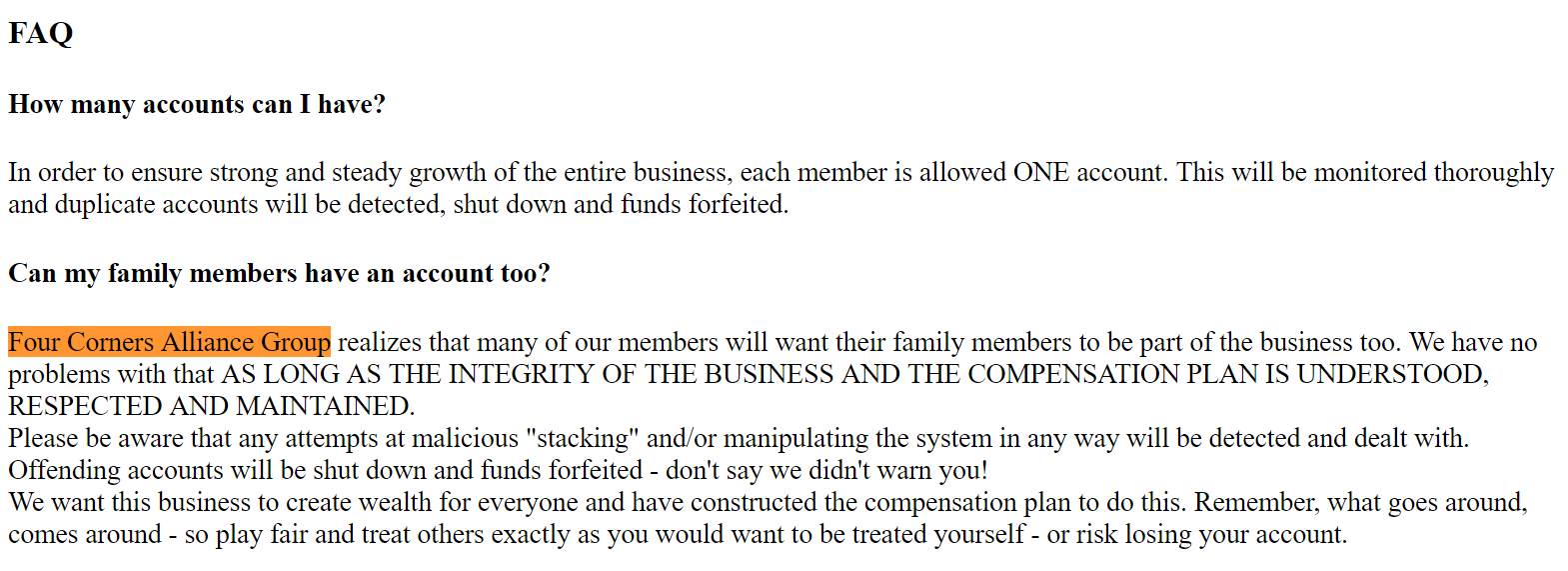 FAQ

How many accounts can I have?

In order to ensure strong and steady growth of the entire business, each member is allowed ONE account. This will be monitored thoroughly and duplicate accounts will be detected, shut down and funds forfeited.

Can my family members have an account too?

Four Corners Alliance Group realizes that many of our members will want their family members to be part of the business too. We have no problems with that AS LONG AS THE INTEGRITY OF THE BUSINESS AND THE COMPENSATION PLAN IS UNDERSTOOD, RESPECTED AND MAINTAINED.
Please be aware that any attempts at malicious "stacking" and/or manipulating the system in any way will be detected and dealt with. Offending accounts will be shut down and funds forfeited - don't say we didn't warn you!
We want this business to create wealth for everyone and have constructed the compensation plan to do this. Remember, what goes around, comes around - so play fair and treat others exactly as you would want to be treated yourself - or risk losing your account.